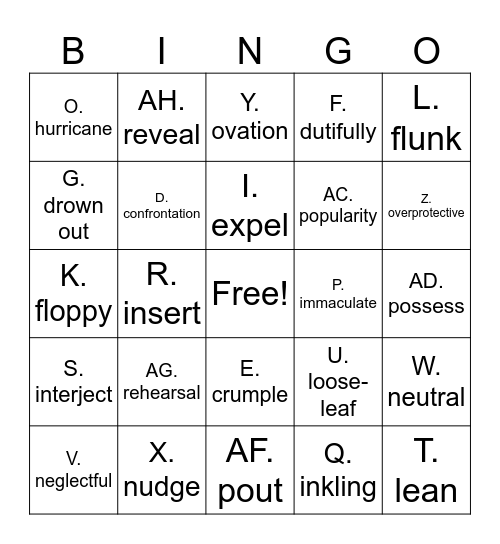 | B | I | N | G | O |
|---|---|---|---|---|
| O. hurricane | AH. reveal | Y. ovation | F. dutifully | L. flunk |
| G. drown out | D. confrontation | I. expel | AC. popularity | Z. overprotective |
| K. floppy | R. insert | Free! | P. immaculate | AD. possess |
| S. interject | AG. rehearsal | E. crumple | U. loose-leaf | W. neutral |
| V. neglectful | X. nudge | AF. pout | Q. inkling | T. lean |